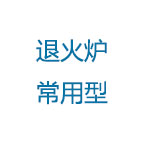 退火炉
常用型